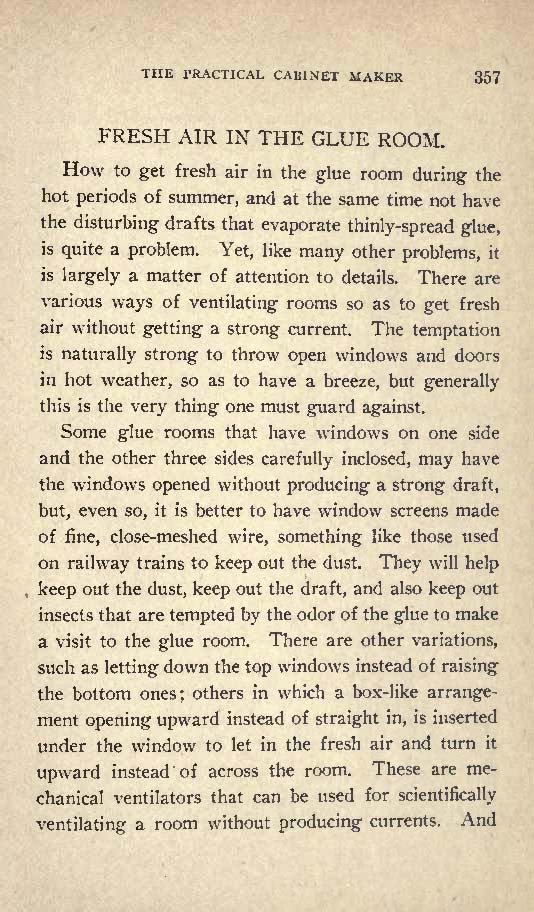 THE PRACTICAL CABINET MAKER 357

FRESH AIR IN THE GLUE ROOM.

How to get fresh air in the glue room during the hot periods of summer, and at the same time not have the disturbing drafts that evaporate thinly-spread glue, is quite a problem. Yet, like many other problems, it is largely a matter of attention to details. There are various ways of ventilating rooms so as to get fresh air without getting a strong current. The temptation is naturally strong to throw open windows and doors in hot weather, so as to have a breeze, but generally this is the very thing one must guard against.

Some glue rooms that have windows on one side and the other three sides carefully inclosed, may have the windows opened without producing a strong draft, but, even so, it is better to have window screens made of fine, close-meshed wire, something like those used on railway trains to keep out the dust. They will help keep out the dust, keep out the draft, and also keep out insects that are tempted by the odor of the glue to make a visit to the glue room. There are other variations, such as letting down the top windows instead of raising the bottom ones; others in which a box-like arrangement opening upward instead of straight in, is inserted under the window to let in the fresh air and turn it upward instead of across the room. These are mechanical ventilators that can be used for scientifically ventilating a room without producing currents. And